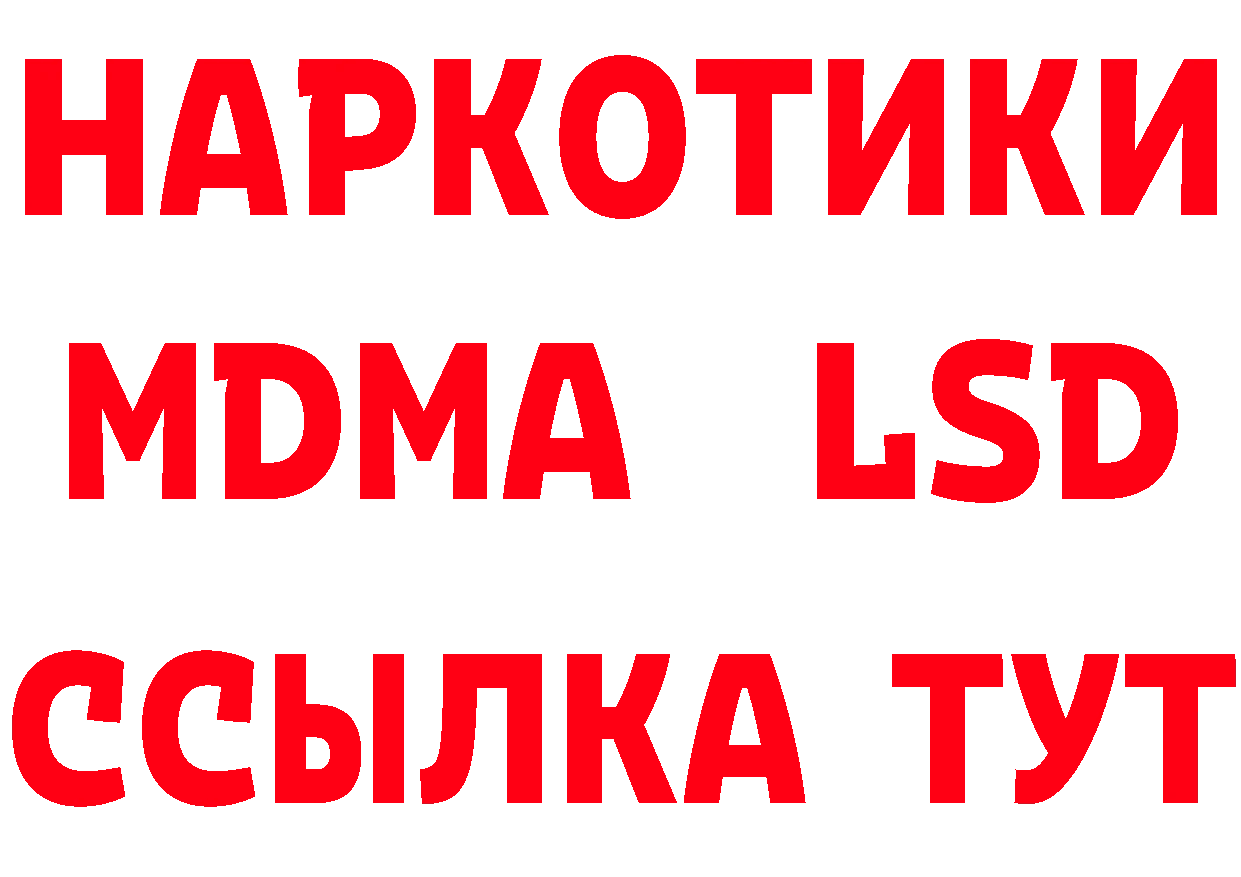 НАРКОТИКИ
MDMA LSD
ССЫЛКА ТУТ